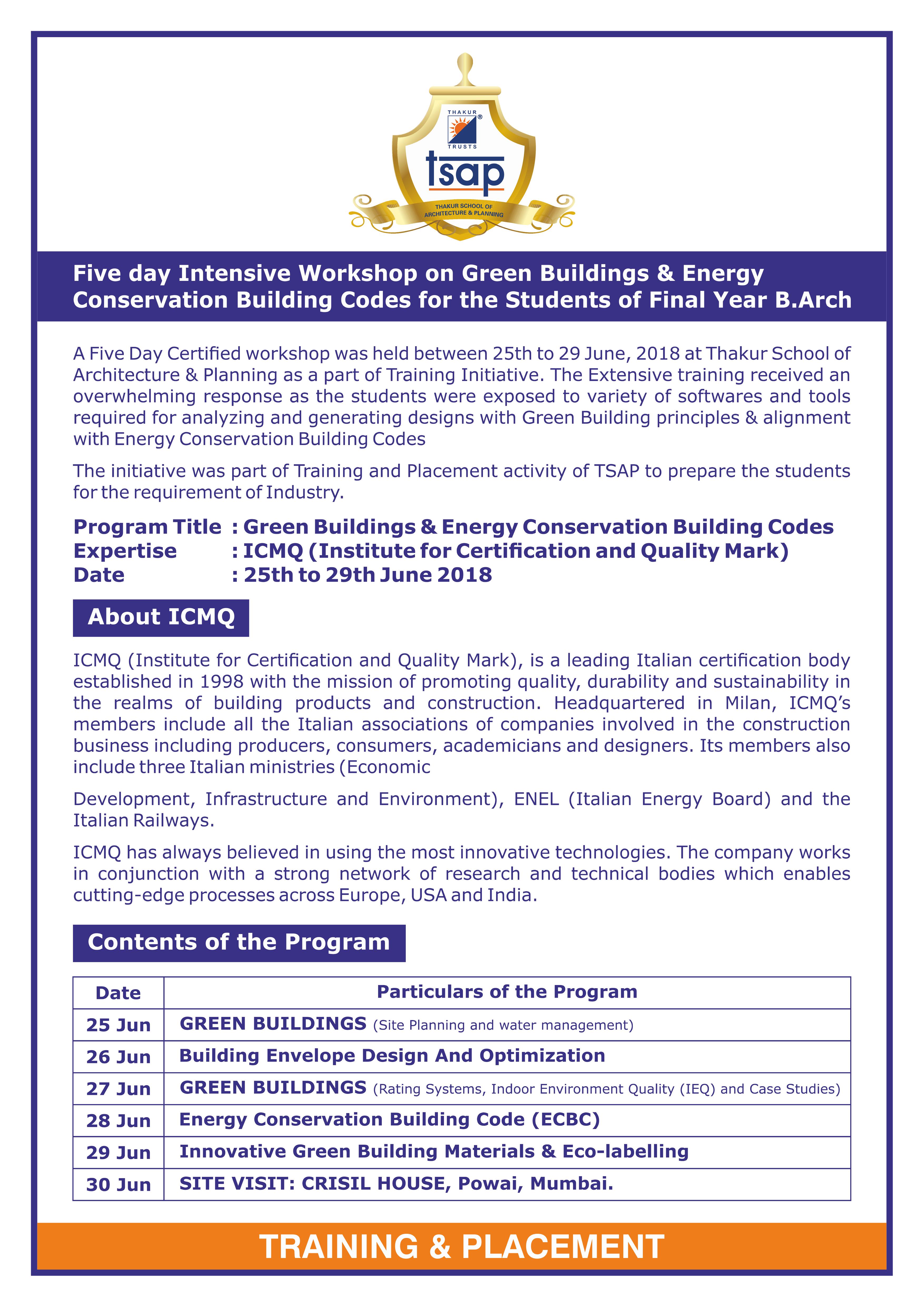 THAKUR
TRUSTS
tsap
THAKUR SCHOOL OF ARCHITECTURE & PLANNING

Five day Intensive Workshop on Green Buildings & Energy Conservation Building Codes for the Students of Final Year B.Arch

A Five Day Certified workshop was held between 25th to 29 June, 2018 at Thakur School of Architecture & Planning as a part of Training Initiative. The Extensive training received an overwhelming response as the students were exposed to variety of softwares and tools required for analyzing and generating designs with Green Building principles & alignment with Energy Conservation Building Codes

The initiative was part of Training and Placement activity of TSAP to prepare the students for the requirement of Industry.

Program Title : Green Buildings & Energy Conservation Building Codes
Expertise : ICMQ (Institute for Certification and Quality Mark)
Date : 25th to 29th June 2018

About ICMQ

ICMQ (Institute for Certification and Quality Mark), is a leading Italian certification body established in 1998 with the mission of promoting quality, durability and sustainability in the realms of building products and construction. Headquartered in Milan, ICMQ's members include all the Italian associations of companies involved in the construction business including producers, consumers, academicians and designers. Its members also include three Italian ministries (Economic

Development, Infrastructure and Environment), ENEL (Italian Energy Board) and the Italian Railways.

ICMQ has always believed in using the most innovative technologies. The company works in conjunction with a strong network of research and technical bodies which enables cutting-edge processes across Europe, USA and India.

Contents of the Program

| Date | Particulars of the Program |
|---|---|
| 25 Jun | GREEN BUILDINGS (Site Planning and water management) |
| 26 Jun | Building Envelope Design And Optimization |
| 27 Jun | GREEN BUILDINGS (Rating Systems, Indoor Environment Quality (IEQ) and Case Studies) |
| 28 Jun | Energy Conservation Building Code (ECBC) |
| 29 Jun | Innovative Green Building Materials & Eco-labelling |
| 30 Jun | SITE VISIT: CRISIL HOUSE, Powai, Mumbai. |

TRAINING & PLACEMENT